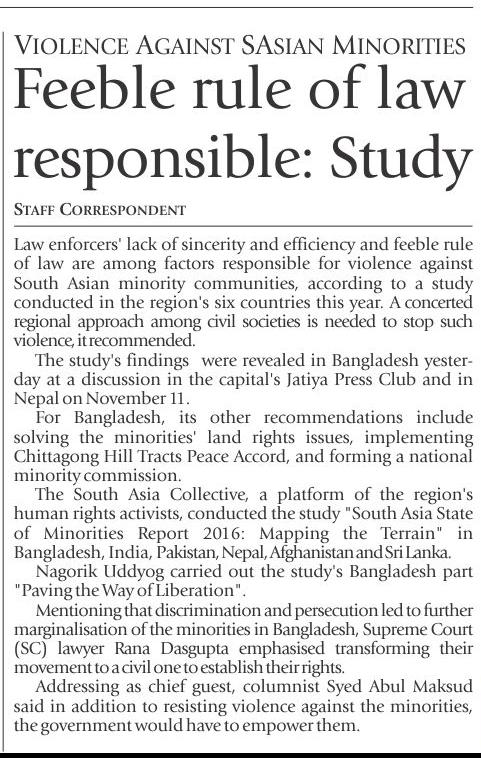 VIOLENCE AGAINST SASIAN MINORITIES

Feeble rule of law responsible: Study

STAFF CORRESPONDENT

Law enforcers' lack of sincerity and efficiency and feeble rule of law are among factors responsible for violence against South Asian minority communities, according to a study conducted in the region's six countries this year. A concerted regional approach among civil societies is needed to stop such violence, it recommended.

The study's findings were revealed in Bangladesh yesterday at a discussion in the capital's Jatiya Press Club and in Nepal on November 11.

For Bangladesh, its other recommendations include solving the minorities' land rights issues, implementing Chittagong Hill Tracts Peace Accord, and forming a national minority commission.

The South Asia Collective, a platform of the region's human rights activists, conducted the study "South Asia State of Minorities Report 2016: Mapping the Terrain" in Bangladesh, India, Pakistan, Nepal, Afghanistan and Sri Lanka.

Nagorik Uddyog carried out the study's Bangladesh part "Paving the Way of Liberation".

Mentioning that discrimination and persecution led to further marginalisation of the minorities in Bangladesh, Supreme Court (SC) lawyer Rana Dasgupta emphasised transforming their movement to a civil one to establish their rights.

Addressing as chief guest, columnist Syed Abul Maksud said in addition to resisting violence against the minorities, the government would have to empower them.